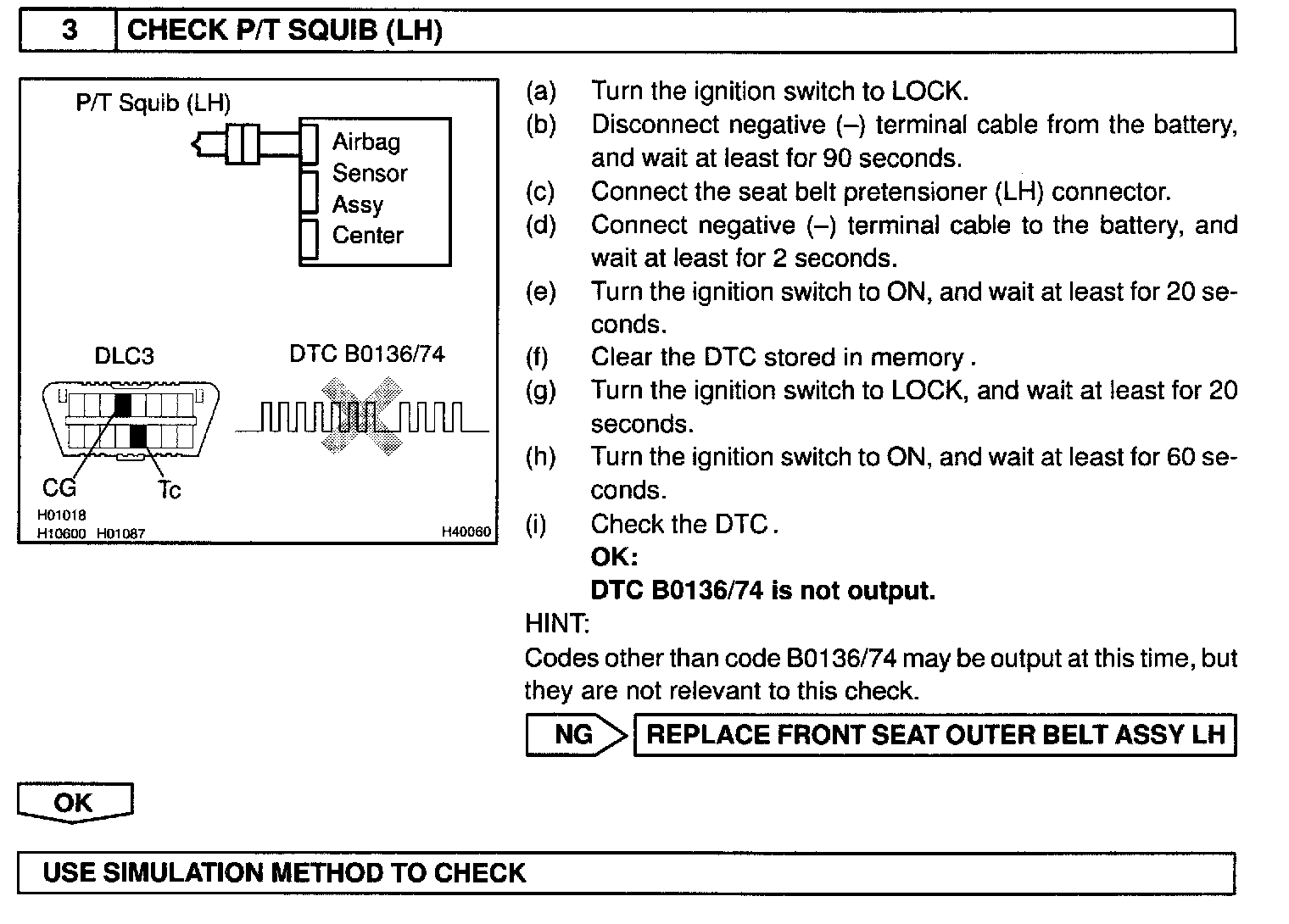 3 CHECK P/T SQUIB (LH)

P/T Squib (LH)

Airbag Sensor Assy Center

DLC3

DTC B0136/74

CG

Tc

H01018
H10600 H01087

H40060

(a) Turn the ignition switch to LOCK.
(b) Disconnect negative (–) terminal cable from the battery, and wait at least for 90 seconds.
(c) Connect the seat belt pretensioner (LH) connector.
(d) Connect negative (–) terminal cable to the battery, and wait at least for 2 seconds.
(e) Turn the ignition switch to ON, and wait at least for 20 seconds.
(f) Clear the DTC stored in memory .
(g) Turn the ignition switch to LOCK, and wait at least for 20 seconds.
(h) Turn the ignition switch to ON, and wait at least for 60 seconds.
(i) Check the DTC .
OK:
DTC B0136/74 is not output.

HINT:
Codes other than code B0136/74 may be output at this time, but they are not relevant to this check.

NG REPLACE FRONT SEAT OUTER BELT ASSY LH

OK

USE SIMULATION METHOD TO CHECK